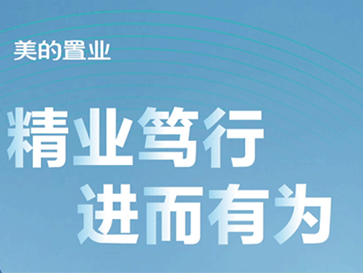 美的置业

精业笃行
进而有为